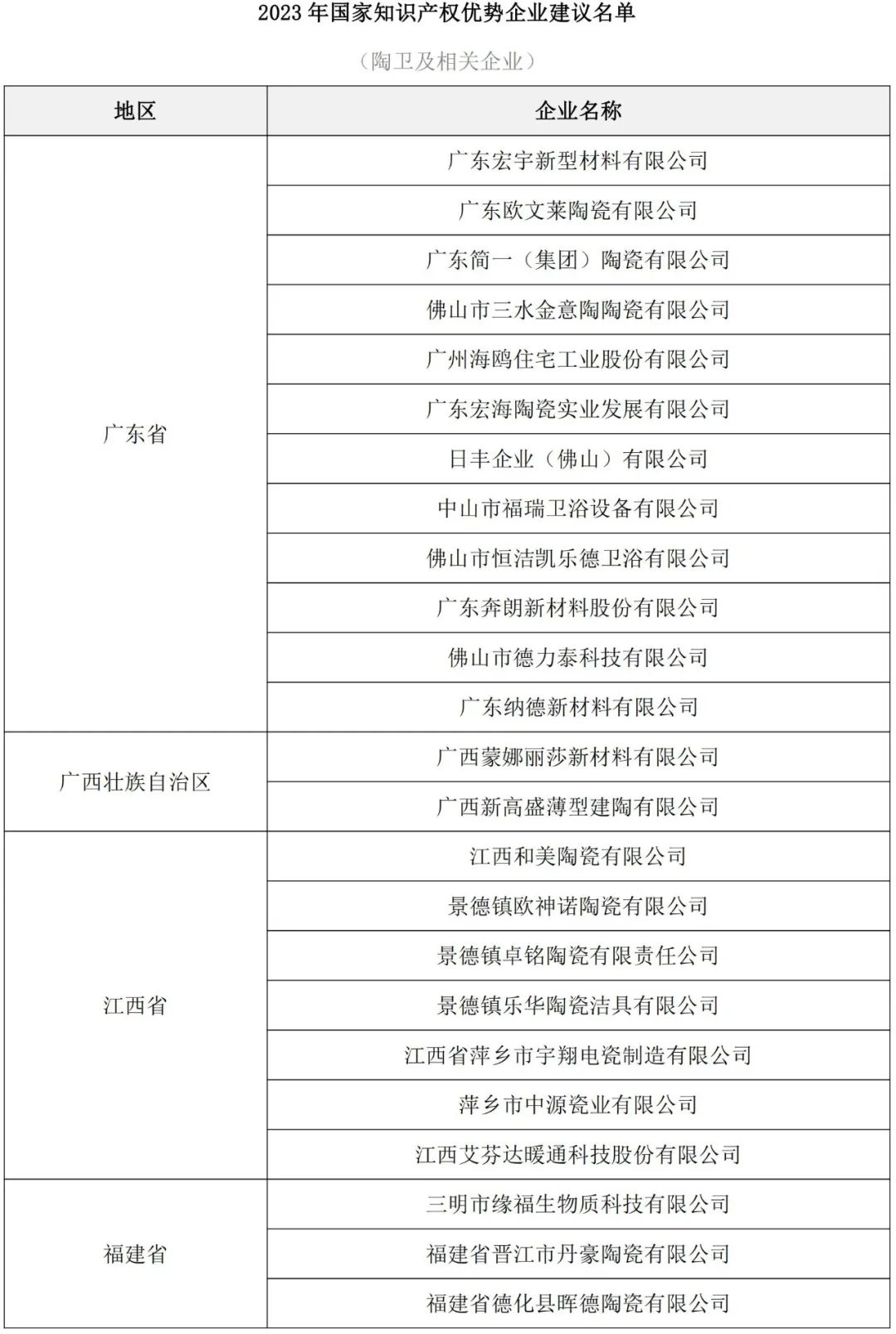 2023 年国家知识产权优势企业建议名单

（陶卫及相关企业）

| 地区 | 企业名称 |
|---|---|
| 广东省 | 广东宏宇新型材料有限公司 |
| | 广东欧文莱陶瓷有限公司 |
| | 广东简一（集团）陶瓷有限公司 |
| | 佛山市三水金意陶陶瓷有限公司 |
| | 广州海鸥住宅工业股份有限公司 |
| | 广东宏海陶瓷实业发展有限公司 |
| | 日丰企业（佛山）有限公司 |
| | 中山市福瑞卫浴设备有限公司 |
| | 佛山市恒洁凯乐德卫浴有限公司 |
| | 广东奔朗新材料股份有限公司 |
| | 佛山市德力泰科技有限公司 |
| | 广东纳德新材料有限公司 |
| 广西壮族自治区 | 广西蒙娜丽莎新材料有限公司 |
| | 广西新高盛薄型建陶有限公司 |
| 江西省 | 江西和美陶瓷有限公司 |
| | 景德镇欧神诺陶瓷有限公司 |
| | 景德镇卓铭陶瓷有限责任公司 |
| | 景德镇乐华陶瓷洁具有限公司 |
| | 江西省萍乡市宇翔电瓷制造有限公司 |
| | 萍乡市中源瓷业有限公司 |
| | 江西艾芬达暖通科技股份有限公司 |
| 福建省 | 三明市缘福生物质科技有限公司 |
| | 福建省晋江市丹豪陶瓷有限公司 |
| | 福建省德化县晖德陶瓷有限公司 |